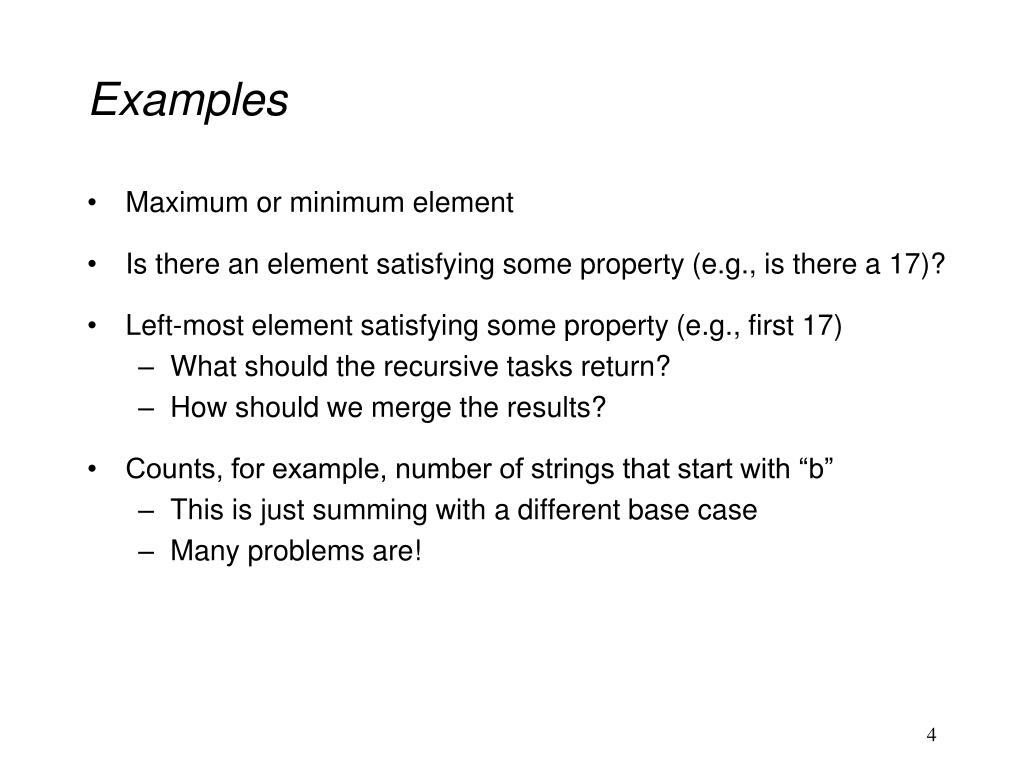 Examples

• Maximum or minimum element

• Is there an element satisfying some property (e.g., is there a 17)?

• Left-most element satisfying some property (e.g., first 17)
– What should the recursive tasks return?
– How should we merge the results?

• Counts, for example, number of strings that start with “b”
– This is just summing with a different base case
– Many problems are!

4